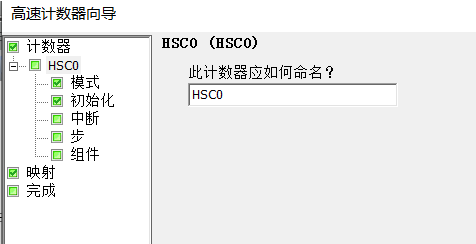 高速计数器向导

计数器
HSC0
模式
初始化
中断
步
组件
映射
完成

HSC0 (HSC0)

此计数器应如何命名？

HSC0